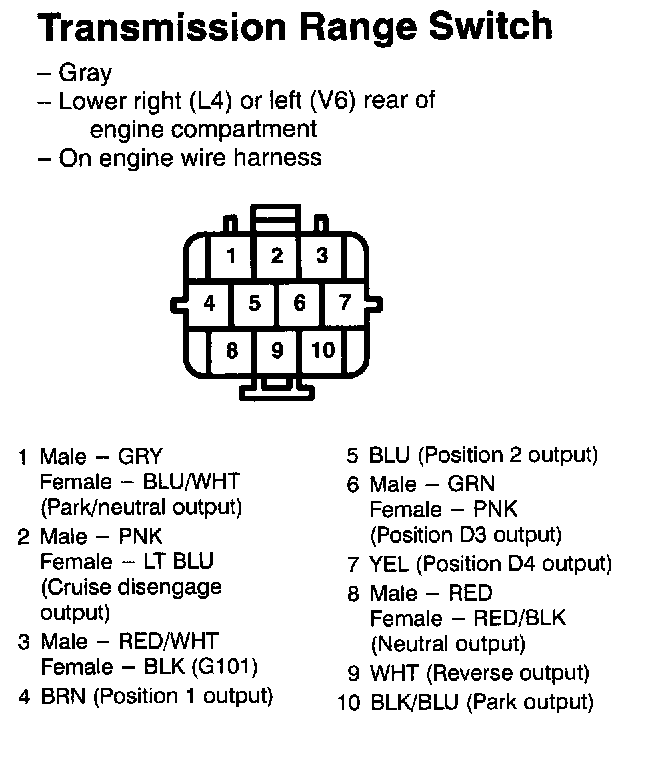 Transmission Range Switch

– Gray
– Lower right (L4) or left (V6) rear of engine compartment
– On engine wire harness

1 2 3
4 5 6 7
8 9 10

1 Male – GRY
Female – BLU/WHT
(Park/neutral output)
2 Male – PNK
Female – LT BLU
(Cruise disengage output)
3 Male – RED/WHT
Female – BLK (G101)
4 BRN (Position 1 output)

5 BLU (Position 2 output)
6 Male – GRN
Female – PNK
(Position D3 output)
7 YEL (Position D4 output)
8 Male – RED
Female – RED/BLK
(Neutral output)
9 WHT (Reverse output)
10 BLK/BLU (Park output)